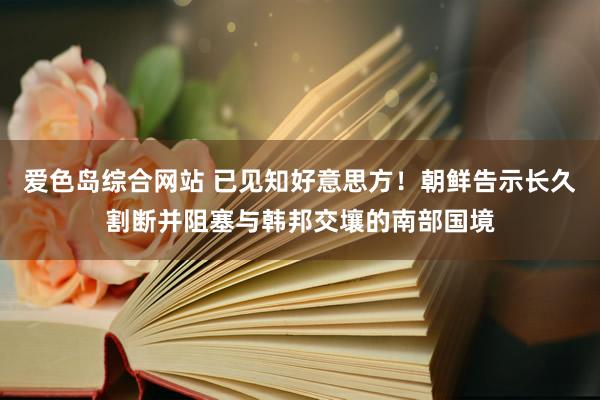 爱色岛综合网站 已见知好意思方！朝鲜告示长久割断并阻塞与韩邦交壤的南部国境